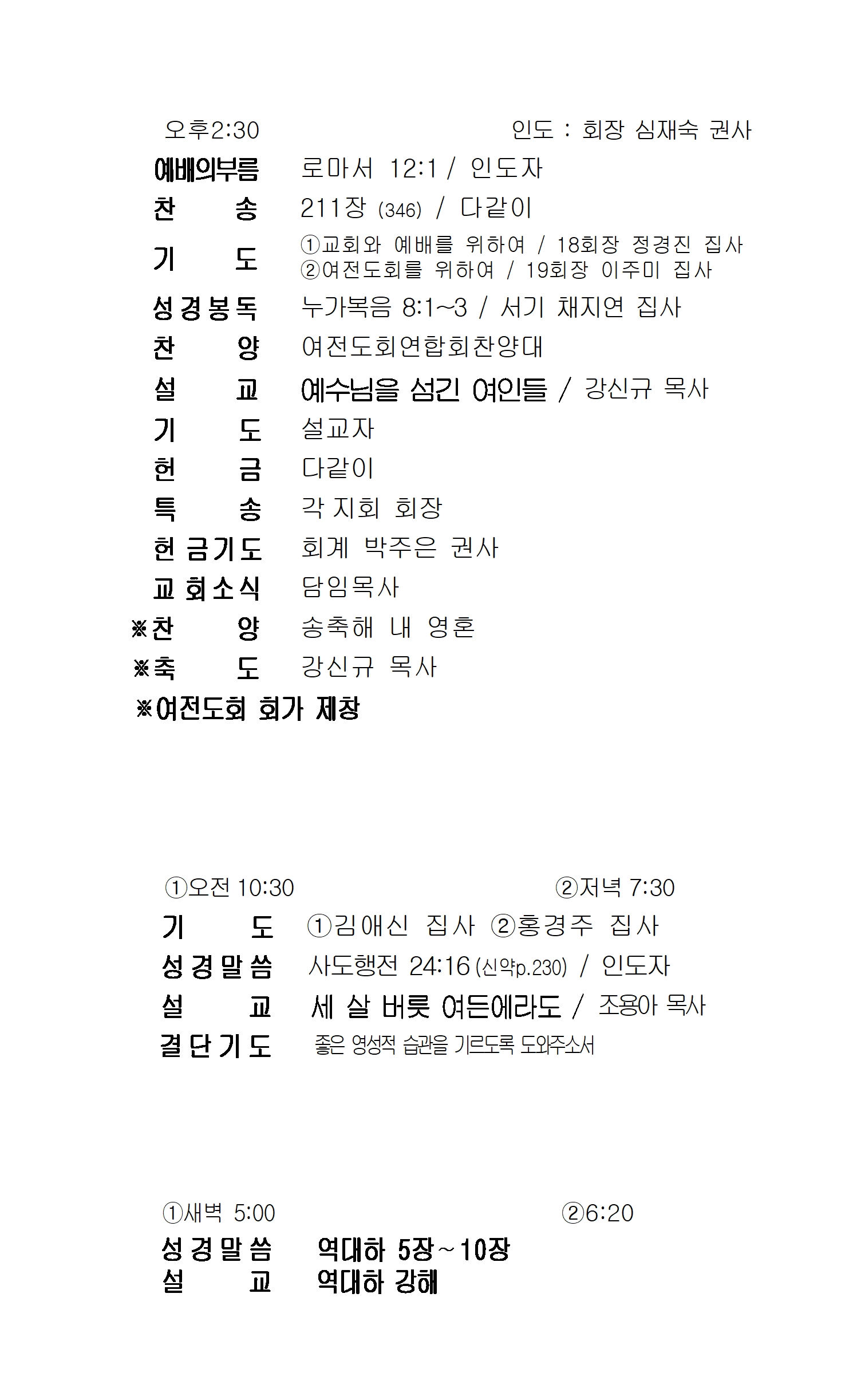 오후2:30 인도 : 회장 심재숙 권사

예배의부름 로마서 12:1 / 인도자
찬 송 211장 (346) / 다같이
기 도 ①교회와 예배를 위하여 / 18회장 정경진 집사
②여전도회를 위하여 / 19회장 이주미 집사
성경봉독 누가복음 8:1~3 / 서기 채지연 집사
찬 양 여전도회연합회찬양대
설 교 예수님을 섬긴 여인들 / 강신규 목사
기 도 설교자
헌 금 다같이
특 송 각 지회 회장
헌금기도 회계 박주은 권사
교회소식 담임목사
※찬 양 송축해 내 영혼
※축 도 강신규 목사
※여전도회 회가 제창

①오전 10:30 ②저녁 7:30
기 도 ①김애신 집사 ②홍경주 집사
성경말씀 사도행전 24:16 (신약p.230) / 인도자
설 교 세 살 버릇 여든에라도 / 조용아 목사
결단기도 좋은 영성적 습관을 기르도록 도와주소서

①새벽 5:00 ②6:20
성경말씀 역대하 5장~10장
설 교 역대하 강해